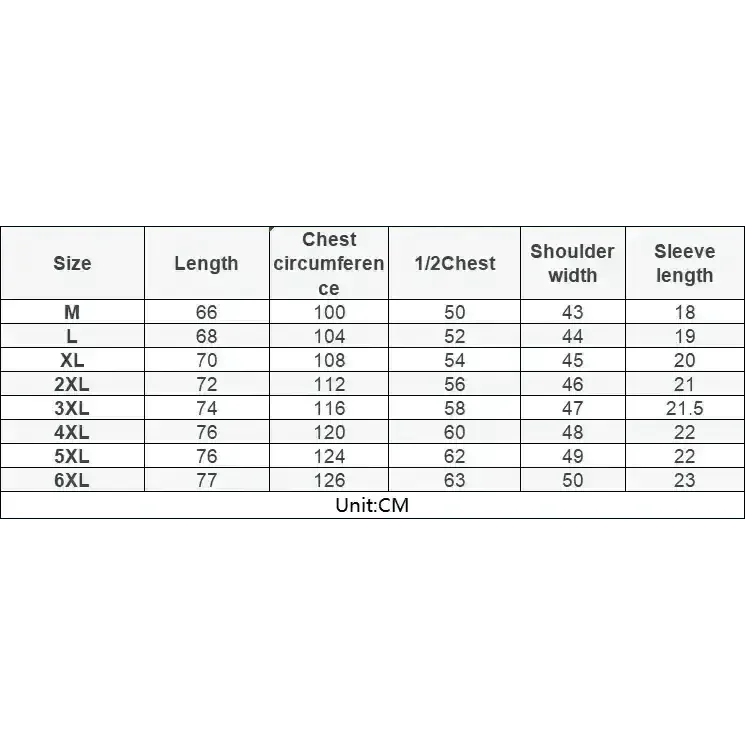 | Size | Length | Chest circumference | 1/2Chest | Shoulder width | Sleeve length |
|---|---|---|---|---|---|
| M | 66 | 100 | 50 | 43 | 18 |
| L | 68 | 104 | 52 | 44 | 19 |
| XL | 70 | 108 | 54 | 45 | 20 |
| 2XL | 72 | 112 | 56 | 46 | 21 |
| 3XL | 74 | 116 | 58 | 47 | 21.5 |
| 4XL | 76 | 120 | 60 | 48 | 22 |
| 5XL | 76 | 124 | 62 | 49 | 22 |
| 6XL | 77 | 126 | 63 | 50 | 23 |

Unit:CM